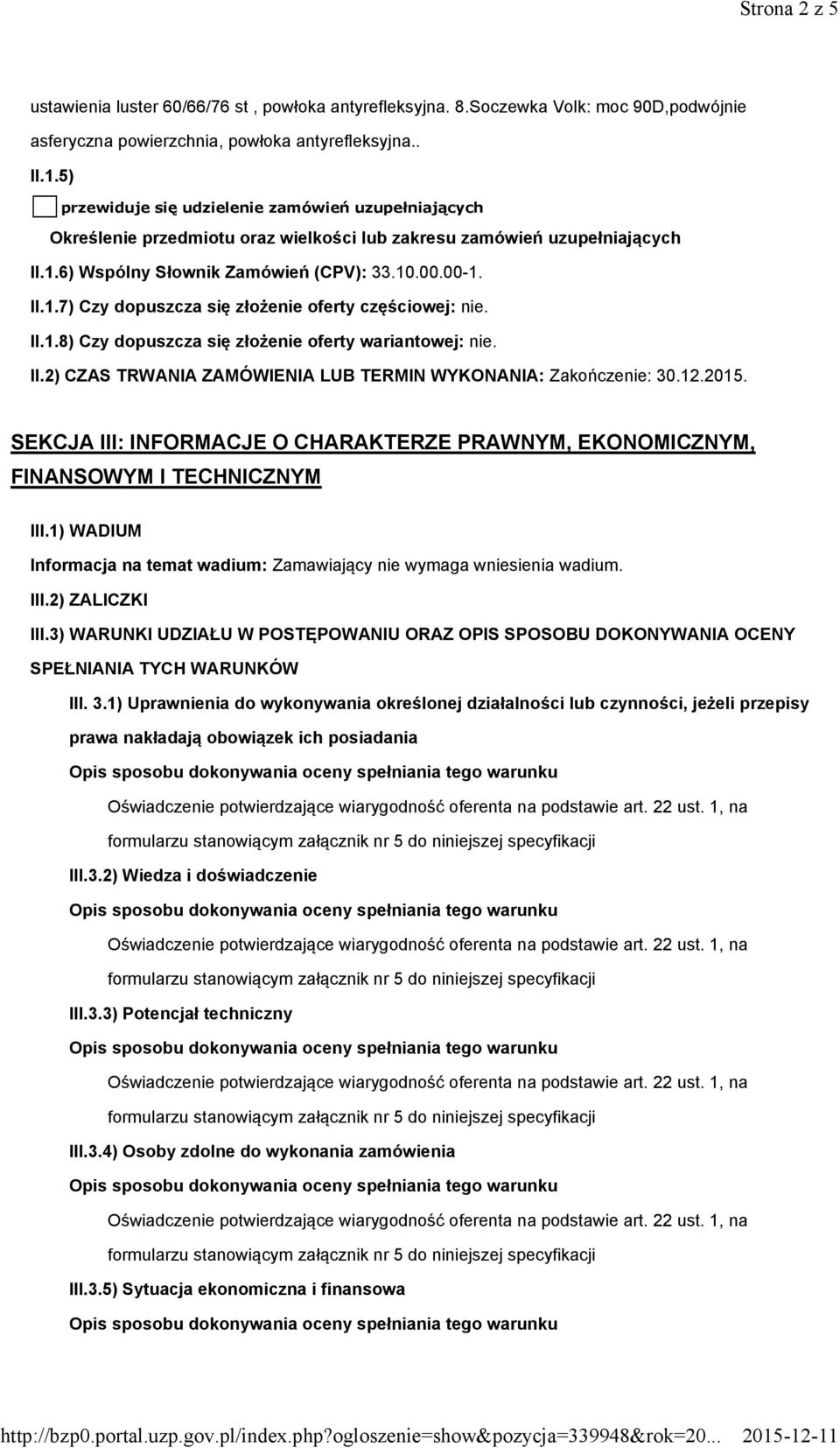 Strona 2 z 5

ustawienia luster 60/66/76 st , powłoka antyrefleksyjna. 8.Soczewka Volk: moc 90D,podwójnie asferyczna powierzchnia, powłoka antyrefleksyjna..

II.1.5)

przewiduje się udzielenie zamówień uzupełniających

Określenie przedmiotu oraz wielkości lub zakresu zamówień uzupełniających

II.1.6) Wspólny Słownik Zamówień (CPV): 33.10.00.00-1.

II.1.7) Czy dopuszcza się złożenie oferty częściowej: nie.

II.1.8) Czy dopuszcza się złożenie oferty wariantowej: nie.

II.2) CZAS TRWANIA ZAMÓWIENIA LUB TERMIN WYKONANIA: Zakończenie: 30.12.2015.

SEKCJA III: INFORMACJE O CHARAKTERZE PRAWNYM, EKONOMICZNYM, FINANSOWYM I TECHNICZNYM

III.1) WADIUM

Informacja na temat wadium: Zamawiający nie wymaga wniesienia wadium.

III.2) ZALICZKI

III.3) WARUNKI UDZIAŁU W POSTĘPOWANIU ORAZ OPIS SPOSOBU DOKONYWANIA OCENY SPEŁNIANIA TYCH WARUNKÓW

III. 3.1) Uprawnienia do wykonywania określonej działalności lub czynności, jeżeli przepisy prawa nakładają obowiązek ich posiadania

Opis sposobu dokonywania oceny spełniania tego warunku

Oświadczenie potwierdzające wiarygodność oferenta na podstawie art. 22 ust. 1, na formularzu stanowiącym załącznik nr 5 do niniejszej specyfikacji

III.3.2) Wiedza i doświadczenie

Opis sposobu dokonywania oceny spełniania tego warunku

Oświadczenie potwierdzające wiarygodność oferenta na podstawie art. 22 ust. 1, na formularzu stanowiącym załącznik nr 5 do niniejszej specyfikacji

III.3.3) Potencjał techniczny

Opis sposobu dokonywania oceny spełniania tego warunku

Oświadczenie potwierdzające wiarygodność oferenta na podstawie art. 22 ust. 1, na formularzu stanowiącym załącznik nr 5 do niniejszej specyfikacji

III.3.4) Osoby zdolne do wykonania zamówienia

Opis sposobu dokonywania oceny spełniania tego warunku

Oświadczenie potwierdzające wiarygodność oferenta na podstawie art. 22 ust. 1, na formularzu stanowiącym załącznik nr 5 do niniejszej specyfikacji

III.3.5) Sytuacja ekonomiczna i finansowa

Opis sposobu dokonywania oceny spełniania tego warunku

http://bzp0.portal.uzp.gov.pl/index.php?ogloszenie=show&pozycja=339948&rok=20... 2015-12-11